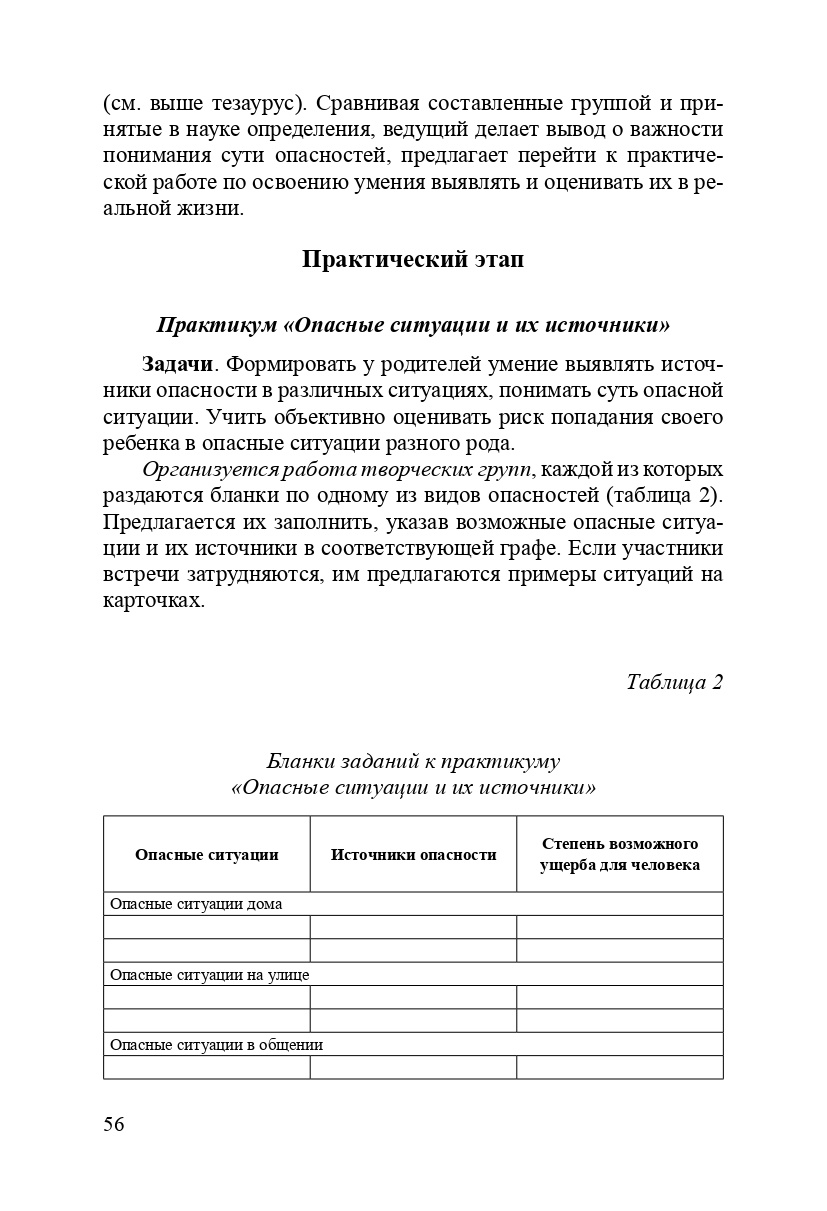 (см. выше тезаурус). Сравнивая составленные группой и принятые в науке определения, ведущий делает вывод о важности понимания сути опасностей, предлагает перейти к практической работе по освоению умения выявлять и оценивать их в реальной жизни.

Практический этап

Практикум «Опасные ситуации и их источники»

Задачи. Формировать у родителей умение выявлять источники опасности в различных ситуациях, понимать суть опасной ситуации. Учить объективно оценивать риск попадания своего ребенка в опасные ситуации разного рода.

Организуется работа творческих групп, каждой из которых раздаются бланки по одному из видов опасностей (таблица 2). Предлагается их заполнить, указав возможные опасные ситуации и их источники в соответствующей графе. Если участники встречи затрудняются, им предлагаются примеры ситуаций на карточках.

Таблица 2

Бланки заданий к практикуму «Опасные ситуации и их источники»

| Опасные ситуации | Источники опасности | Степень возможного ущерба для человека |
|---|---|---|
| Опасные ситуации дома | | |
| | | |
| | | |
| Опасные ситуации на улице | | |
| | | |
| | | |
| Опасные ситуации в общении | | |
| | | |

56